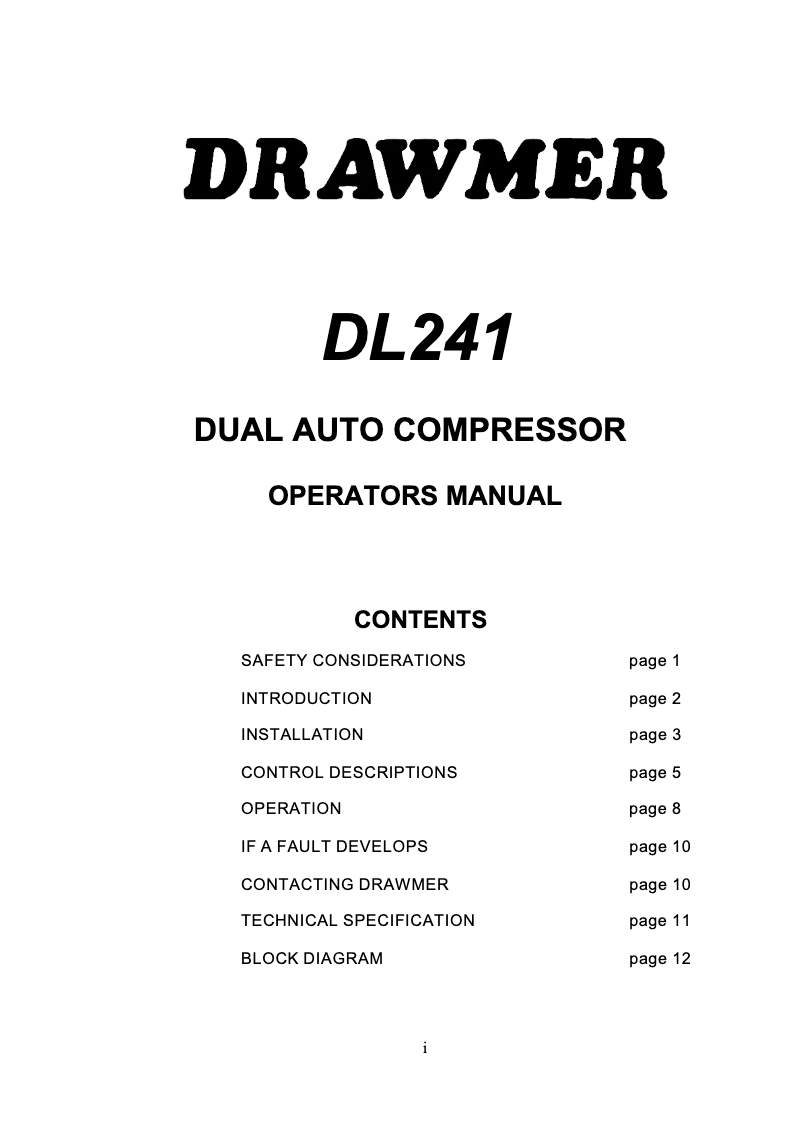 DRAWMER

DL241

DUAL AUTO COMPRESSOR

OPERATORS MANUAL

CONTENTS

| | |
|---|---|
| SAFETY CONSIDERATIONS | page 1 |
| INTRODUCTION | page 2 |
| INSTALLATION | page 3 |
| CONTROL DESCRIPTIONS | page 5 |
| OPERATION | page 8 |
| IF A FAULT DEVELOPS | page 10 |
| CONTACTING DRAWMER | page 10 |
| TECHNICAL SPECIFICATION | page 11 |
| BLOCK DIAGRAM | page 12 |

i